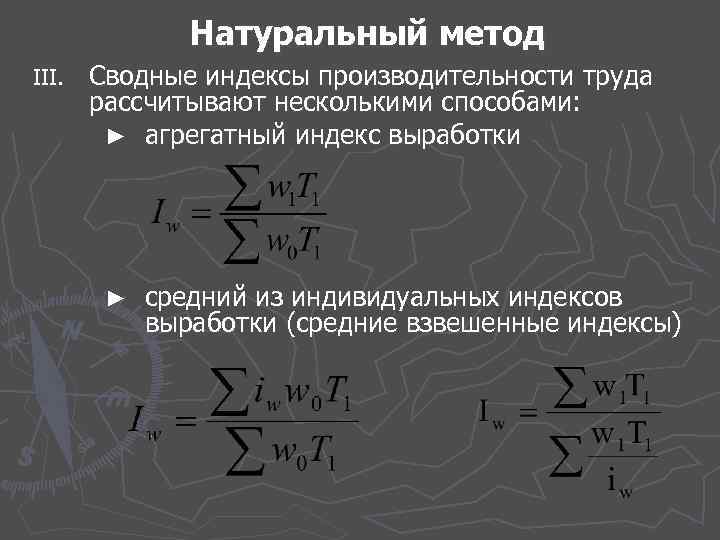 Натуральный метод

III. Сводные индексы производительности труда рассчитывают несколькими способами:

► агрегатный индекс выработки

$I_w = \frac{\sum w_1 T_1}{\sum w_0 T_1}$

► средний из индивидуальных индексов выработки (средние взвешенные индексы)

$I_w = \frac{\sum i_w w_0 T_1}{\sum w_0 T_1}$

$I_w = \frac{\sum w_1 T_1}{\sum \frac{w_1 T_1}{i_w}}$